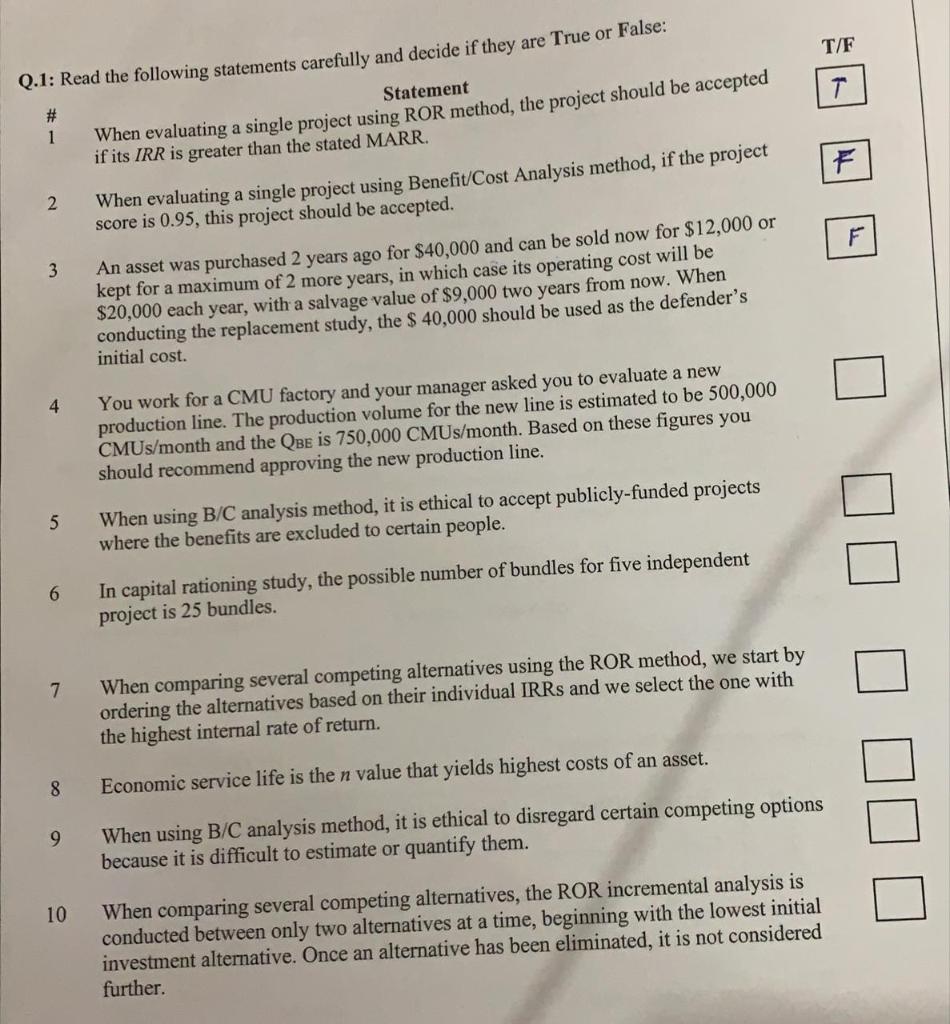 Q.1: Read the following statements carefully and decide if they are True or False:

| # | Statement | T/F |
|---|---|---|
| 1 | When evaluating a single project using ROR method, the project should be accepted if its *IRR* is greater than the stated MARR. | T |
| 2 | When evaluating a single project using Benefit/Cost Analysis method, if the project score is 0.95, this project should be accepted. | F |
| 3 | An asset was purchased 2 years ago for \$40,000 and can be sold now for \$12,000 or kept for a maximum of 2 more years, in which case its operating cost will be \$20,000 each year, with a salvage value of \$9,000 two years from now. When conducting the replacement study, the \$ 40,000 should be used as the defender's initial cost. | F |
| 4 | You work for a CMU factory and your manager asked you to evaluate a new production line. The production volume for the new line is estimated to be 500,000 CMUs/month and the $Q_{BE}$ is 750,000 CMUs/month. Based on these figures you should recommend approving the new production line. | |
| 5 | When using B/C analysis method, it is ethical to accept publicly-funded projects where the benefits are excluded to certain people. | |
| 6 | In capital rationing study, the possible number of bundles for five independent project is 25 bundles. | |
| 7 | When comparing several competing alternatives using the ROR method, we start by ordering the alternatives based on their individual IRRs and we select the one with the highest internal rate of return. | |
| 8 | Economic service life is the *n* value that yields highest costs of an asset. | |
| 9 | When using B/C analysis method, it is ethical to disregard certain competing options because it is difficult to estimate or quantify them. | |
| 10 | When comparing several competing alternatives, the ROR incremental analysis is conducted between only two alternatives at a time, beginning with the lowest initial investment alternative. Once an alternative has been eliminated, it is not considered further. | |